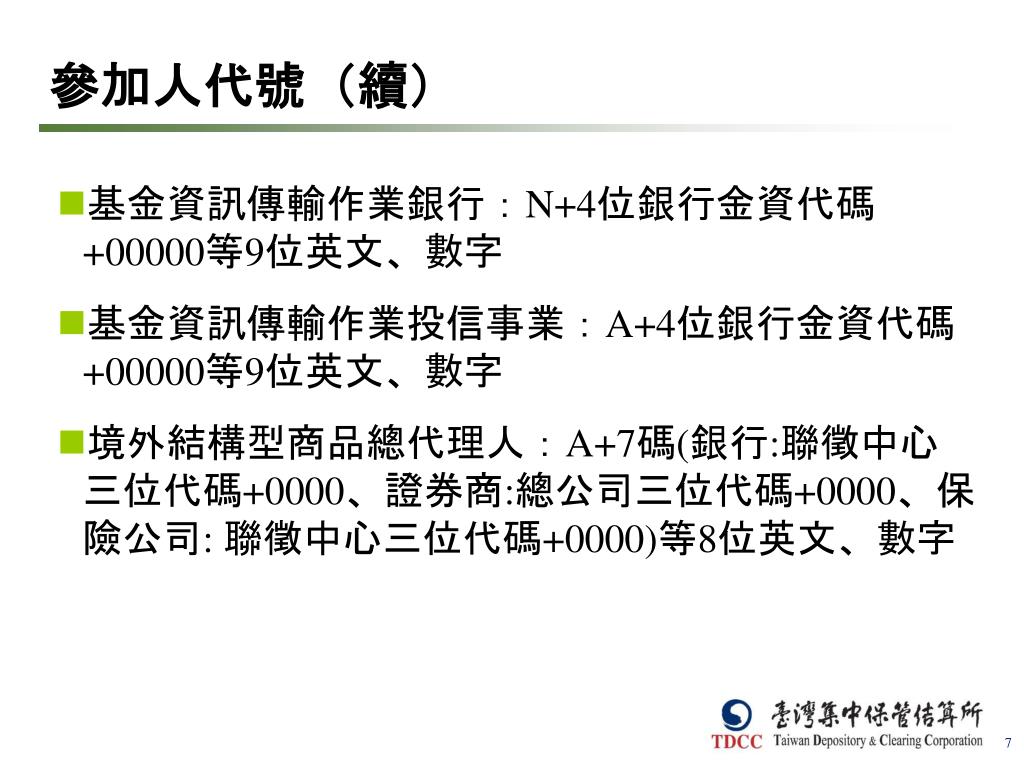 參加人代號（續）

基金資訊傳輸作業銀行：N+4位銀行金資代碼+00000等9位英文、數字

基金資訊傳輸作業投信事業：A+4位銀行金資代碼+00000等9位英文、數字

境外結構型商品總代理人：A+7碼(銀行:聯徵中心三位代碼+0000、證券商:總公司三位代碼+0000、保險公司: 聯徵中心三位代碼+0000)等8位英文、數字

臺灣集中保管結算所
TDCC Taiwan Depository & Clearing Corporation
7